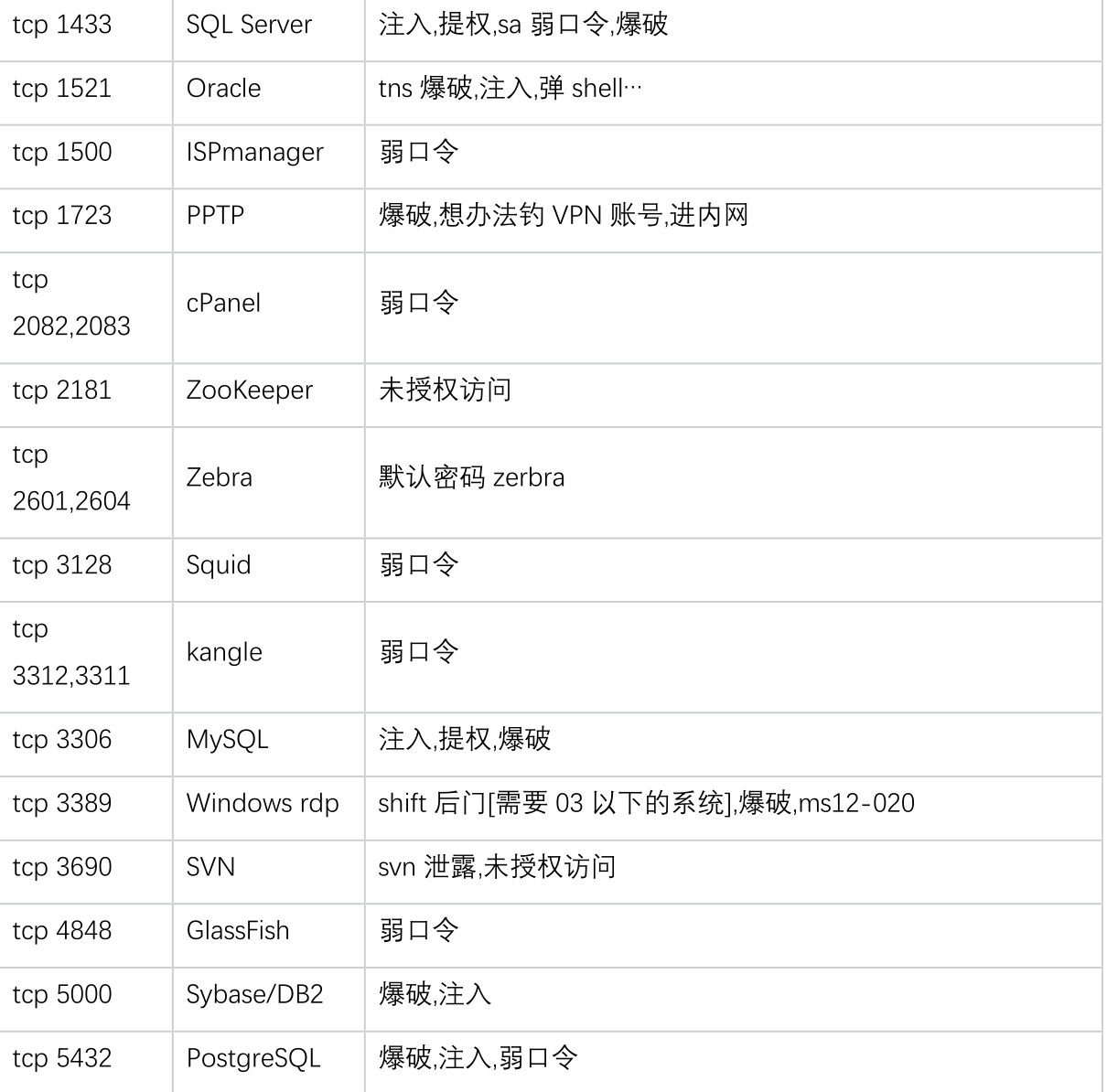 | tcp 1433 | SQL Server | 注入,提权,sa弱口令,爆破 |
|---|---|---|
| tcp 1521 | Oracle | tns爆破,注入,弹shell… |
| tcp 1500 | ISPmanager | 弱口令 |
| tcp 1723 | PPTP | 爆破,想办法钓VPN账号,进内网 |
| tcp 2082,2083 | cPanel | 弱口令 |
| tcp 2181 | ZooKeeper | 未授权访问 |
| tcp 2601,2604 | Zebra | 默认密码zerbra |
| tcp 3128 | Squid | 弱口令 |
| tcp 3312,3311 | kangle | 弱口令 |
| tcp 3306 | MySQL | 注入,提权,爆破 |
| tcp 3389 | Windows rdp | shift后门[需要03以下的系统],爆破,ms12-020 |
| tcp 3690 | SVN | svn泄露,未授权访问 |
| tcp 4848 | GlassFish | 弱口令 |
| tcp 5000 | Sybase/DB2 | 爆破,注入 |
| tcp 5432 | PostgreSQL | 爆破,注入,弱口令 |